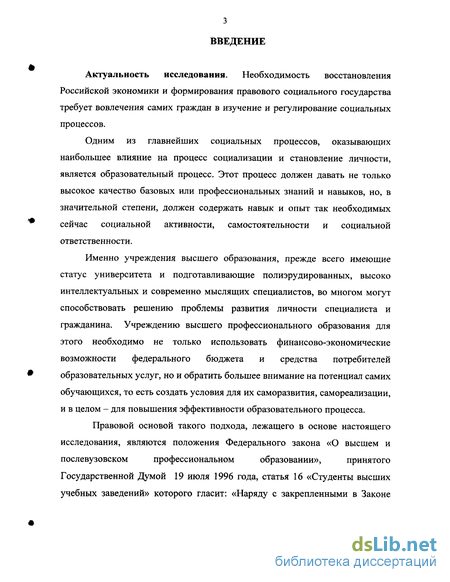 3

ВВЕДЕНИЕ

Актуальность исследования. Необходимость восстановления Российской экономики и формирования правового социального государства требует вовлечения самих граждан в изучение и регулирование социальных процессов.

Одним из главнейших социальных процессов, оказывающих наибольшее влияние на процесс социализации и становление личности, является образовательный процесс. Этот процесс должен давать не только высокое качество базовых или профессиональных знаний и навыков, но, в значительной степени, должен содержать навык и опыт так необходимых сейчас социальной активности, самостоятельности и социальной ответственности.

Именно учреждения высшего образования, прежде всего имеющие статус университета и подготавливающие полиэрудированных, высоко интеллектуальных и современно мыслящих специалистов, во многом могут способствовать решению проблемы развития личности специалиста и гражданина. Учреждению высшего профессионального образования для этого необходимо не только использовать финансово-экономические возможности федерального бюджета и средства потребителей образовательных услуг, но и обратить большее внимание на потенциал самих обучающихся, то есть создать условия для их саморазвития, самореализации, и в целом – для повышения эффективности образовательного процесса.

Правовой основой такого подхода, лежащего в основе настоящего исследования, являются положения Федерального закона «О высшем и послевузовском профессиональном образовании», принятого Государственной Думой 19 июля 1996 года, статья 16 «Студенты высших учебных заведений» которого гласит: «Наряду с закрепленными в Законе

dsLib.net
библиотека диссертаций